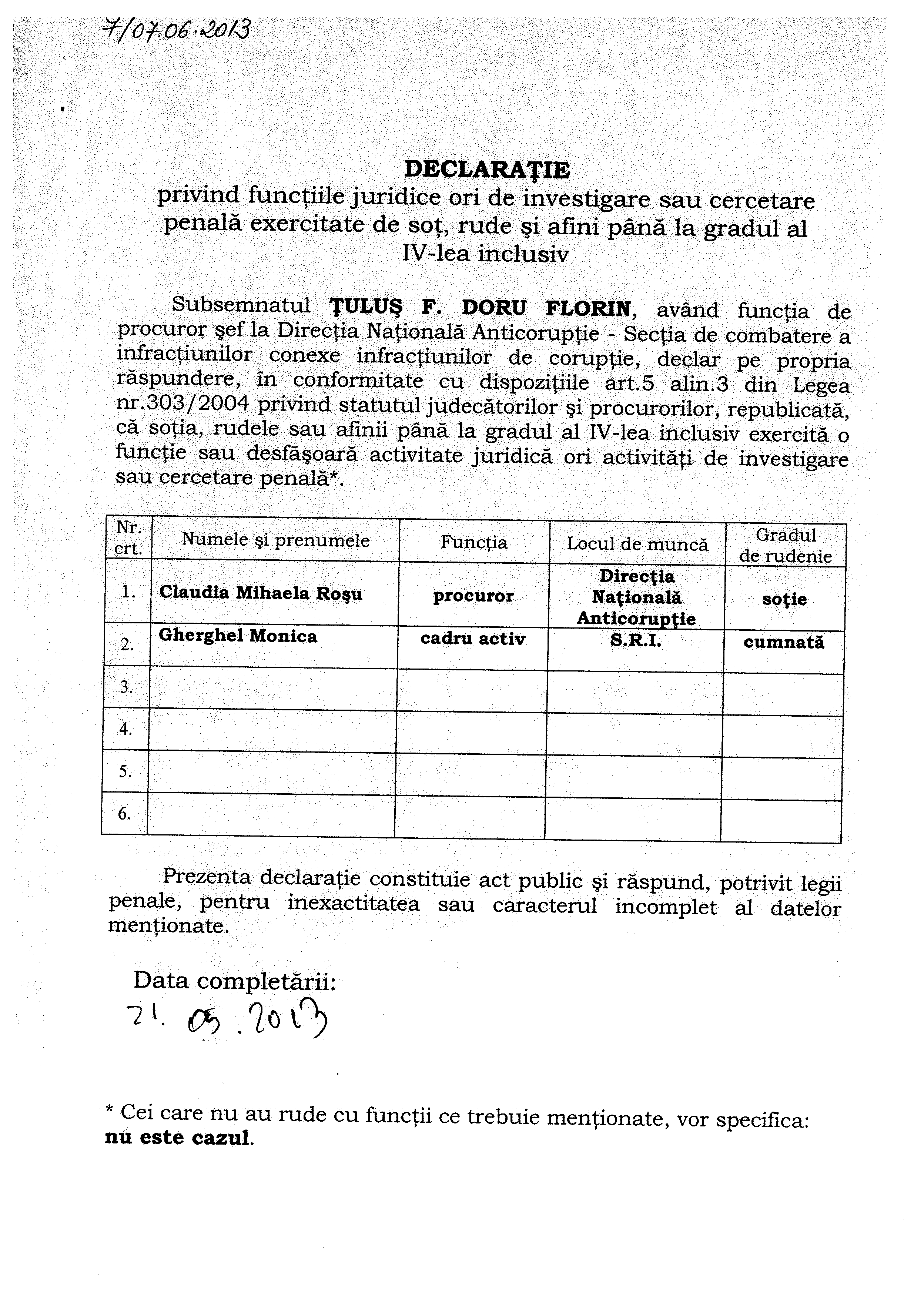 7/07.06.2013

DECLARAŢIE
privind funcţiile juridice ori de investigare sau cercetare penală exercitate de soţ, rude şi afini până la gradul al IV-lea inclusiv

Subsemnatul ŢULUŞ F. DORU FLORIN, având funcţia de procuror şef la Direcţia Naţională Anticorupţie - Secţia de combatere a infracţiunilor conexe infracţiunilor de corupţie, declar pe propria răspundere, în conformitate cu dispoziţiile art.5 alin.3 din Legea nr.303/2004 privind statutul judecătorilor şi procurorilor, republicată, că soţia, rudele sau afinii până la gradul al IV-lea inclusiv exercită o funcţie sau desfăşoară activitate juridică ori activităţi de investigare sau cercetare penală*.

| Nr. crt. | Numele şi prenumele | Funcţia | Locul de muncă | Gradul de rudenie |
|---|---|---|---|---|
| 1. | Claudia Mihaela Roşu | procuror | Direcţia Naţională Anticorupţie | soţie |
| 2. | Gherghel Monica | cadru activ | S.R.I. | cumnată |
| 3. | | | | |
| 4. | | | | |
| 5. | | | | |
| 6. | | | | |

Prezenta declaraţie constituie act public şi răspund, potrivit legii penale, pentru inexactitatea sau caracterul incomplet al datelor menţionate.

Data completării:
21.05.2013

* Cei care nu au rude cu funcţii ce trebuie menţionate, vor specifica: nu este cazul.